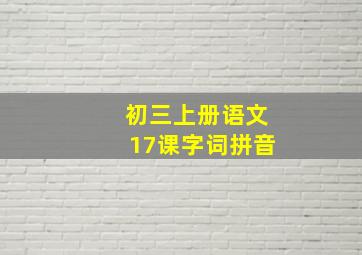 初三上册语文
17课字词拼音